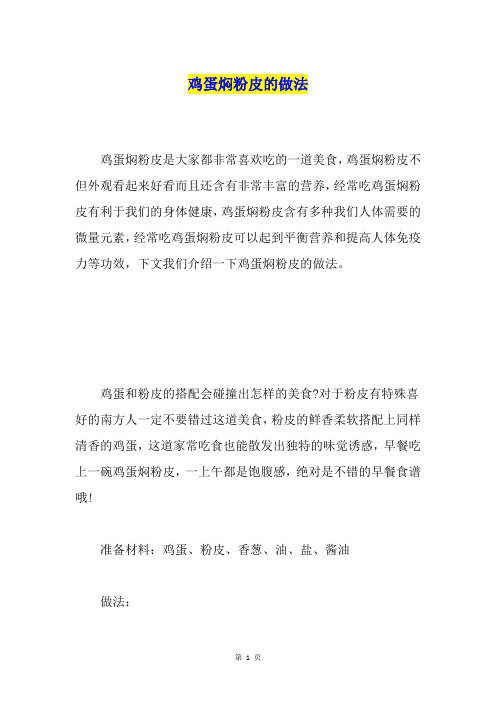 鸡蛋焖粉皮的做法

鸡蛋焖粉皮是大家都非常喜欢吃的一道美食，鸡蛋焖粉皮不但外观看起来好看而且还含有非常丰富的营养，经常吃鸡蛋焖粉皮有利于我们的身体健康，鸡蛋焖粉皮含有多种我们人体需要的微量元素，经常吃鸡蛋焖粉皮可以起到平衡营养和提高人体免疫力等功效，下文我们介绍一下鸡蛋焖粉皮的做法。

鸡蛋和粉皮的搭配会碰撞出怎样的美食?对于粉皮有特殊喜好的南方人一定不要错过这道美食，粉皮的鲜香柔软搭配上同样清香的鸡蛋，这道家常吃食也能散发出独特的味觉诱惑，早餐吃上一碗鸡蛋焖粉皮，一上午都是饱腹感，绝对是不错的早餐食谱哦!

准备材料：鸡蛋、粉皮、香葱、油、盐、酱油

做法：

第 1 页